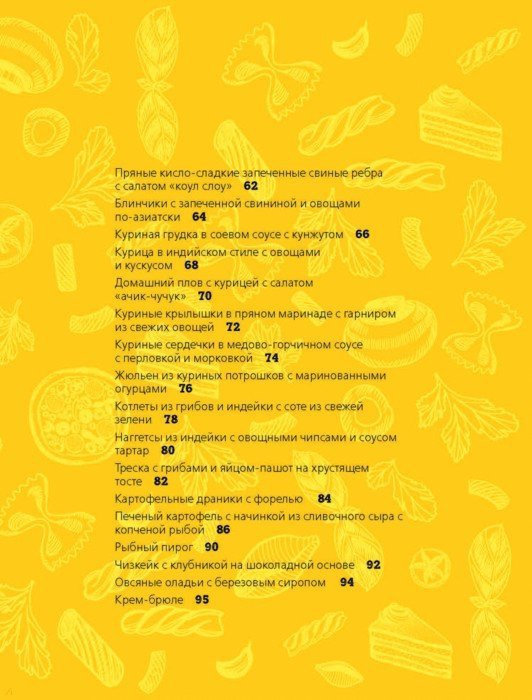 Пряные кисло-сладкие запеченные свиные ребра с салатом «коул слоу» 62

Блинчики с запеченной свининой и овощами по-азиатски 64

Куриная грудка в соевом соусе с кунжутом 66

Курица в индийском стиле с овощами и кускусом 68

Домашний плов с курицей с салатом «ачик-чучук» 70

Куриные крылышки в пряном маринаде с гарниром из свежих овощей 72

Куриные сердечки в медово-горчичном соусе с перловкой и морковкой 74

Жюльен из куриных потрошков с маринованными огурцами 76

Котлеты из грибов и индейки с соте из свежей зелени 78

Наггетсы из индейки с овощными чипсами и соусом тартар 80

Треска с грибами и яйцом-пашот на хрустящем тосте 82

Картофельные драники с форелью 84

Печеный картофель с начинкой из сливочного сыра с копченой рыбой 86

Рыбный пирог 90

Чизкейк с клубникой на шоколадной основе 92

Овсяные оладьи с березовым сиропом 94

Крем-брюле 95